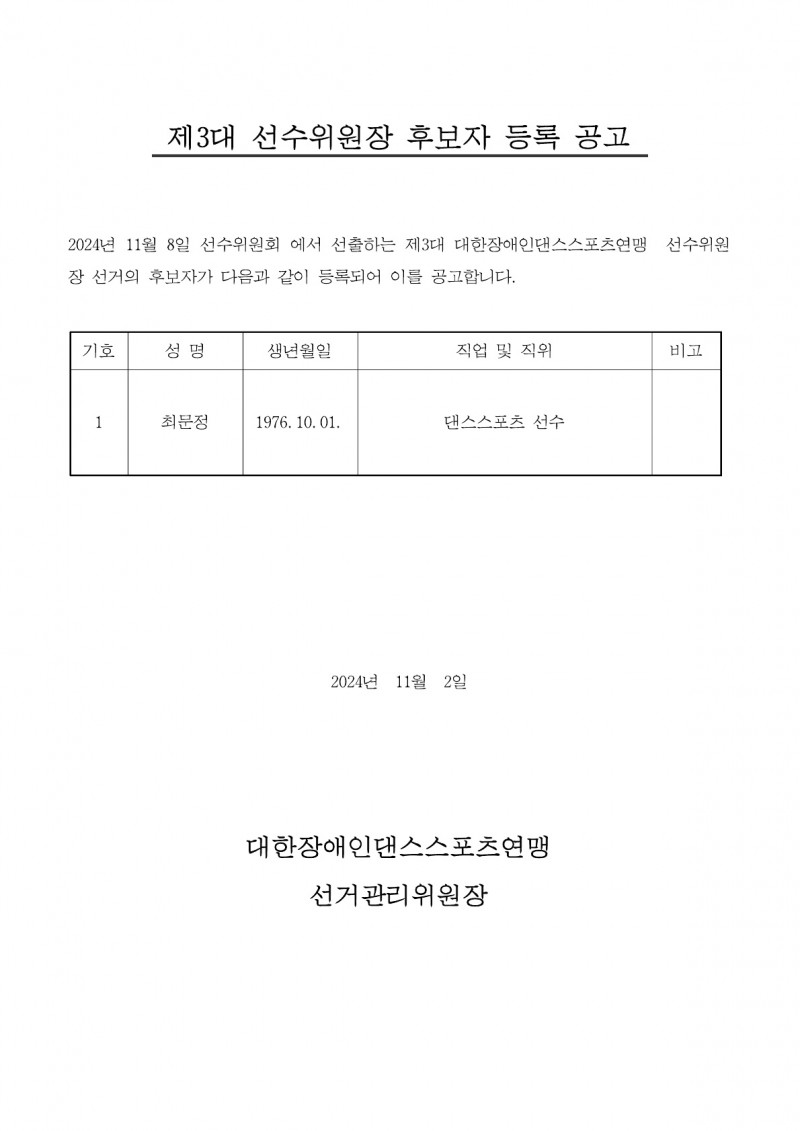 제3대 선수위원장 후보자 등록 공고

2024년 11월 8일 선수위원회 에서 선출하는 제3대 대한장애인댄스스포츠연맹 선수위원장 선거의 후보자가 다음과 같이 등록되어 이를 공고합니다.

| 기호 | 성 명 | 생년월일 | 직업 및 직위 | 비고 |
|---|---|---|---|---|
| 1 | 최문정 | 1976. 10. 01. | 댄스스포츠 선수 | |

2024년 11월 2일

대한장애인댄스스포츠연맹

선거관리위원장